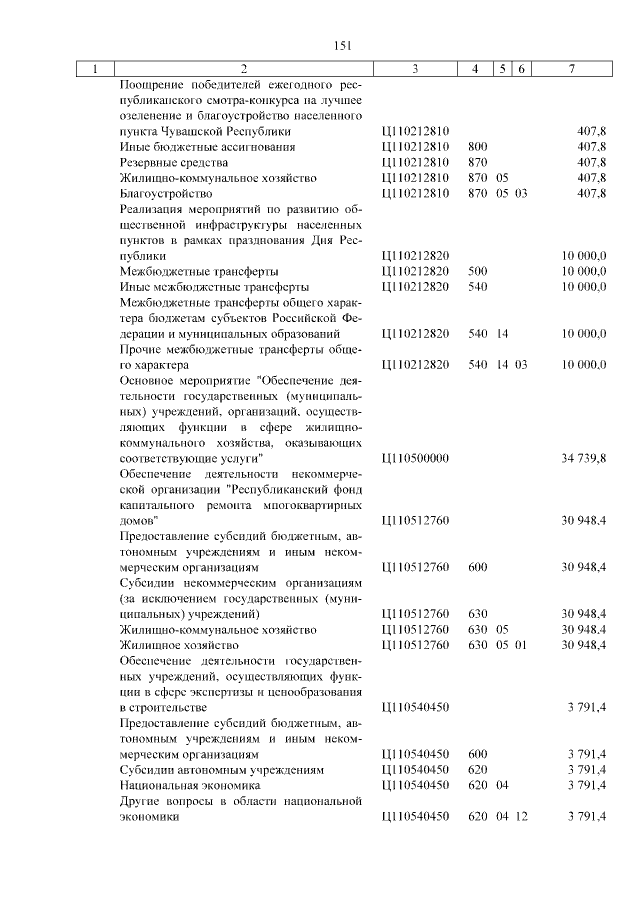 151

| 1 | 2 | 3 | 4 | 5 | 6 | 7 |
|---|---|---|---|---|---|---|
| | Поощрение победителей ежегодного республиканского смотра-конкурса на лучшее озеленение и благоустройство населенного пункта Чувашской Республики | Ц110212810 | | | | 407,8 |
| | Иные бюджетные ассигнования | Ц110212810 | 800 | | | 407,8 |
| | Резервные средства | Ц110212810 | 870 | | | 407,8 |
| | Жилищно-коммунальное хозяйство | Ц110212810 | 870 | 05 | | 407,8 |
| | Благоустройство | Ц110212810 | 870 | 05 | 03 | 407,8 |
| | Реализация мероприятий по развитию общественной инфраструктуры населенных пунктов в рамках празднования Дня Республики | Ц110212820 | | | | 10 000,0 |
| | Межбюджетные трансферты | Ц110212820 | 500 | | | 10 000,0 |
| | Иные межбюджетные трансферты | Ц110212820 | 540 | | | 10 000,0 |
| | Межбюджетные трансферты общего характера бюджетам субъектов Российской Федерации и муниципальных образований | Ц110212820 | 540 | 14 | | 10 000,0 |
| | Прочие межбюджетные трансферты общего характера | Ц110212820 | 540 | 14 | 03 | 10 000,0 |
| | Основное мероприятие "Обеспечение деятельности государственных (муниципальных) учреждений, организаций, осуществляющих функции в сфере жилищно-коммунального хозяйства, оказывающих соответствующие услуги" | Ц110500000 | | | | 34 739,8 |
| | Обеспечение деятельности некоммерческой организации "Республиканский фонд капитального ремонта многоквартирных домов" | Ц110512760 | | | | 30 948,4 |
| | Предоставление субсидий бюджетным, автономным учреждениям и иным некоммерческим организациям | Ц110512760 | 600 | | | 30 948,4 |
| | Субсидии некоммерческим организациям (за исключением государственных (муниципальных) учреждений) | Ц110512760 | 630 | | | 30 948,4 |
| | Жилищно-коммунальное хозяйство | Ц110512760 | 630 | 05 | | 30 948,4 |
| | Жилищное хозяйство | Ц110512760 | 630 | 05 | 01 | 30 948,4 |
| | Обеспечение деятельности государственных учреждений, осуществляющих функции в сфере экспертизы и ценообразования в строительстве | Ц110540450 | | | | 3 791,4 |
| | Предоставление субсидий бюджетным, автономным учреждениям и иным некоммерческим организациям | Ц110540450 | 600 | | | 3 791,4 |
| | Субсидии автономным учреждениям | Ц110540450 | 620 | | | 3 791,4 |
| | Национальная экономика | Ц110540450 | 620 | 04 | | 3 791,4 |
| | Другие вопросы в области национальной экономики | Ц110540450 | 620 | 04 | 12 | 3 791,4 |